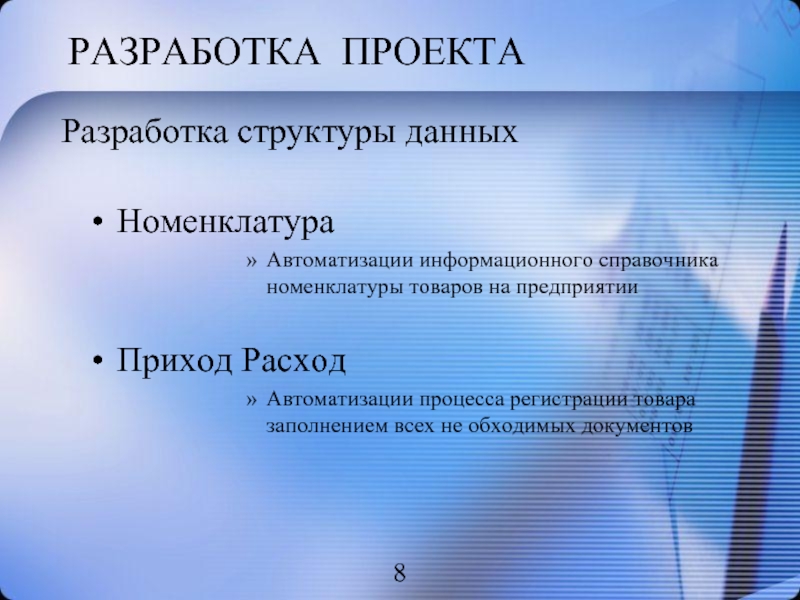 РАЗРАБОТКА ПРОЕКТА

Разработка структуры данных

• Номенклатура

» Автоматизации информационного справочника номенклатуры товаров на предприятии

• Приход Расход

» Автоматизации процесса регистрации товара заполнением всех не обходимых документов

8